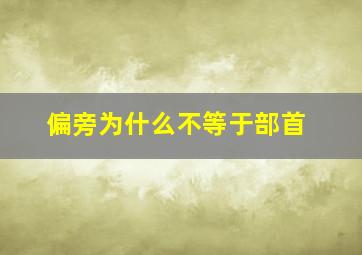 偏旁为什么不等于部首